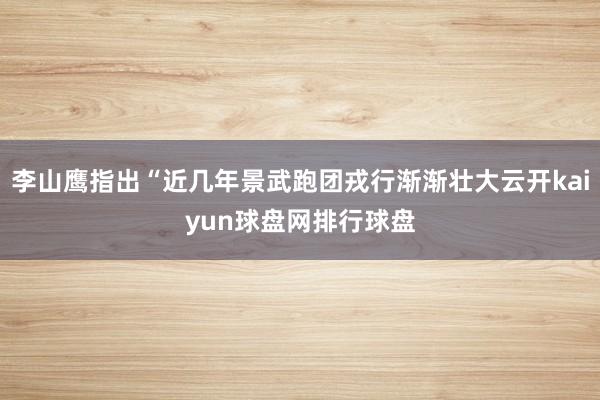 李山鹰指出“近几年景武跑团戎行渐渐壮大云开kaiyun球盘网排行球盘